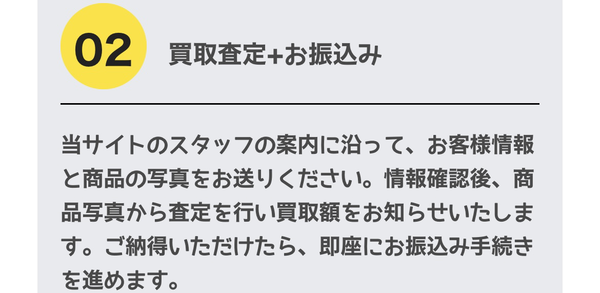 02

買取査定+お振込み

当サイトのスタッフの案内に沿って、お客様情報と商品の写真をお送りください。情報確認後、商品写真から査定を行い買取額をお知らせいたします。ご納得いただけたら、即座にお振込み手続きを進めます。